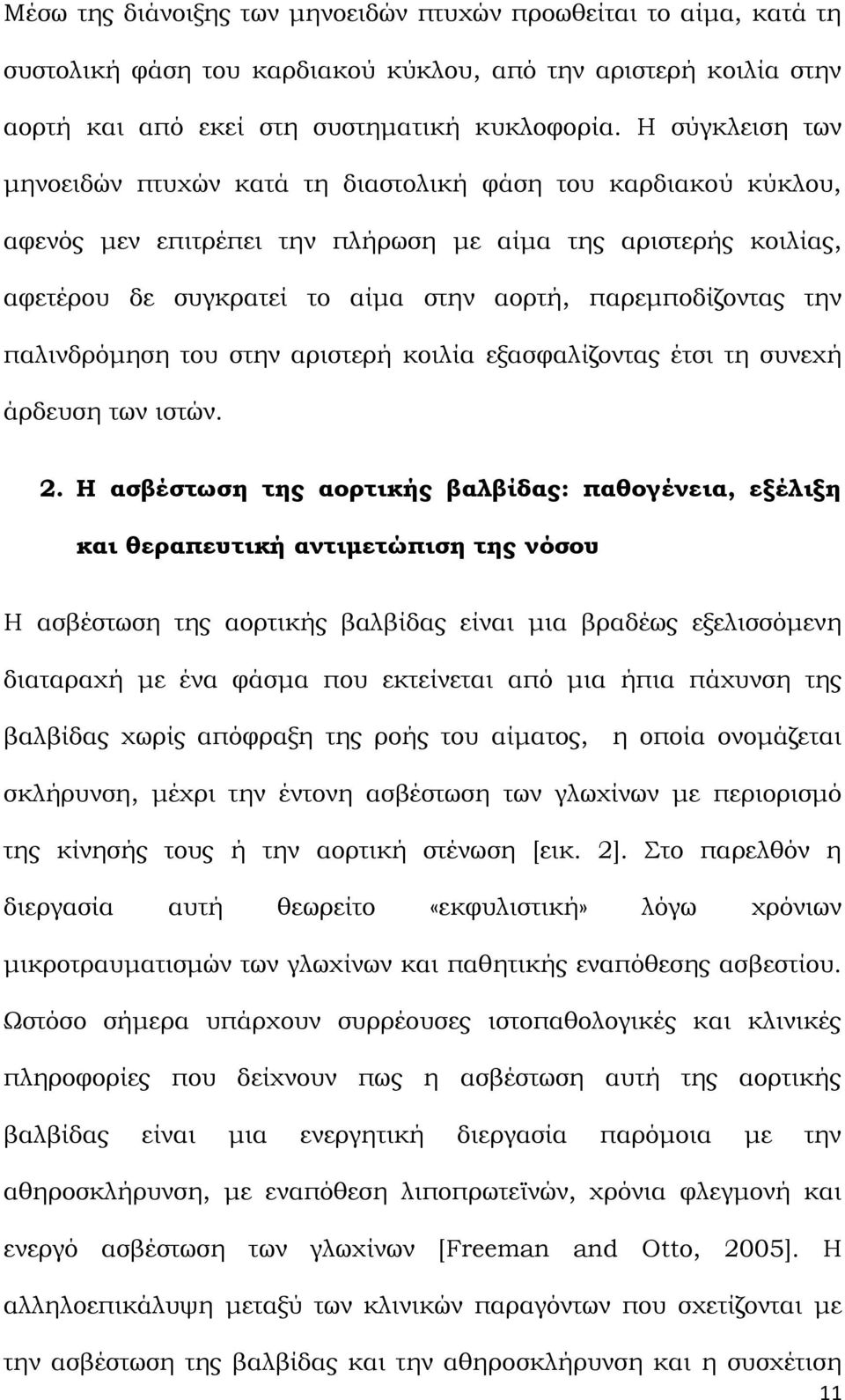 Μέσω της διάνοιξης των μηνοειδών πτυχών προωθείται το αίμα, κατά τη συστολική φάση του καρδιακού κύκλου, από την αριστερή κοιλία στην αορτή και από εκεί στη συστηματική κυκλοφορία. Η σύγκλειση των μηνοειδών πτυχών κατά τη διαστολική φάση του καρδιακού κύκλου, αφενός μεν επιτρέπει την πλήρωση με αίμα της αριστερής κοιλίας, αφετέρου δε συγκρατεί το αίμα στην αορτή, παρεμποδίζοντας την παλινδρόμηση του στην αριστερή κοιλία εξασφαλίζοντας έτσι τη συνεχή άρδευση των ιστών.

2. Η ασβέστωση της αορτικής βαλβίδας: παθογένεια, εξέλιξη και θεραπευτική αντιμετώπιση της νόσου

Η ασβέστωση της αορτικής βαλβίδας είναι μια βραδέως εξελισσόμενη διαταραχή με ένα φάσμα που εκτείνεται από μια ήπια πάχυνση της βαλβίδας χωρίς απόφραξη της ροής του αίματος, η οποία ονομάζεται σκλήρυνση, μέχρι την έντονη ασβέστωση των γλωχίνων με περιορισμό της κίνησής τους ή την αορτική στένωση [εικ. 2]. Στο παρελθόν η διεργασία αυτή θεωρείτο «εκφυλιστική» λόγω χρόνιων μικροτραυματισμών των γλωχίνων και παθητικής εναπόθεσης ασβεστίου. Ωστόσο σήμερα υπάρχουν συρρέουσες ιστοπαθολογικές και κλινικές πληροφορίες που δείχνουν πως η ασβέστωση αυτή της αορτικής βαλβίδας είναι μια ενεργητική διεργασία παρόμοια με την αθηροσκλήρυνση, με εναπόθεση λιποπρωτεϊνών, χρόνια φλεγμονή και ενεργό ασβέστωση των γλωχίνων [Freeman and Otto, 2005]. Η αλληλοεπικάλυψη μεταξύ των κλινικών παραγόντων που σχετίζονται με την ασβέστωση της βαλβίδας και την αθηροσκλήρυνση και η συσχέτιση

11